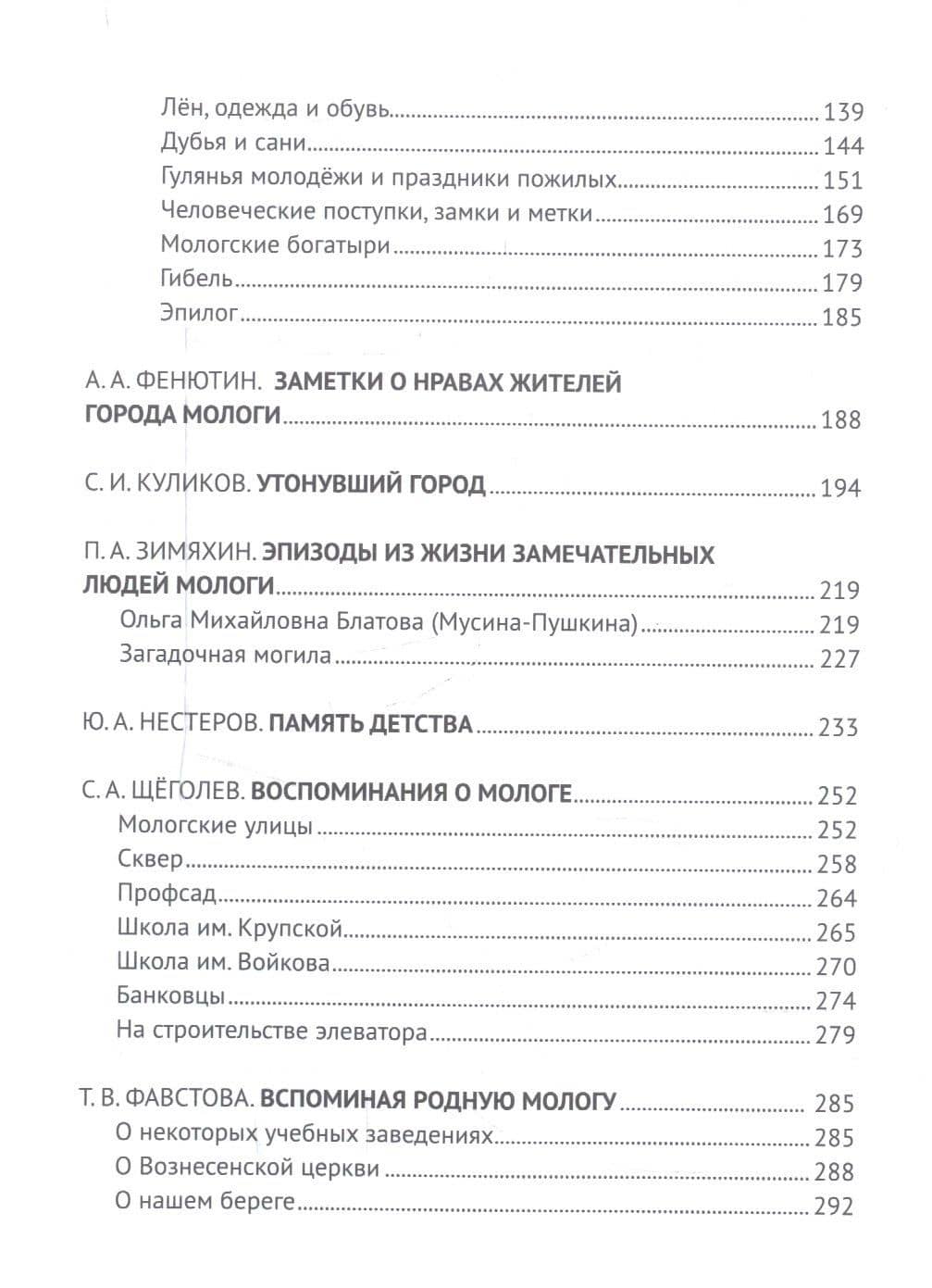 Лён, одежда и обувь 139
Дубья и сани 144
Гулянья молодёжи и праздники пожилых 151
Человеческие поступки, замки и метки 169
Мологские богатыри 173
Гибель 179
Эпилог 185

А. А. ФЕНЮТИН. ЗАМЕТКИ О НРАВАХ ЖИТЕЛЕЙ ГОРОДА МОЛОГИ 188

С. И. КУЛИКОВ. УТОНУВШИЙ ГОРОД 194

П. А. ЗИМЯХИН. ЭПИЗОДЫ ИЗ ЖИЗНИ ЗАМЕЧАТЕЛЬНЫХ ЛЮДЕЙ МОЛОГИ 219
Ольга Михайловна Блатова (Мусина-Пушкина) 219
Загадочная могила 227

Ю. А. НЕСТЕРОВ. ПАМЯТЬ ДЕТСТВА 233

С. А. ЩЁГОЛЕВ. ВОСПОМИНАНИЯ О МОЛОГЕ 252
Мологские улицы 252
Сквер 258
Профсад 264
Школа им. Крупской 265
Школа им. Войкова 270
Банковцы 274
На строительстве элеватора 279

Т. В. ФАВСТОВА. ВСПОМИНАЯ РОДНУЮ МОЛОГУ 285
О некоторых учебных заведениях 285
О Вознесенской церкви 288
О нашем береге 292